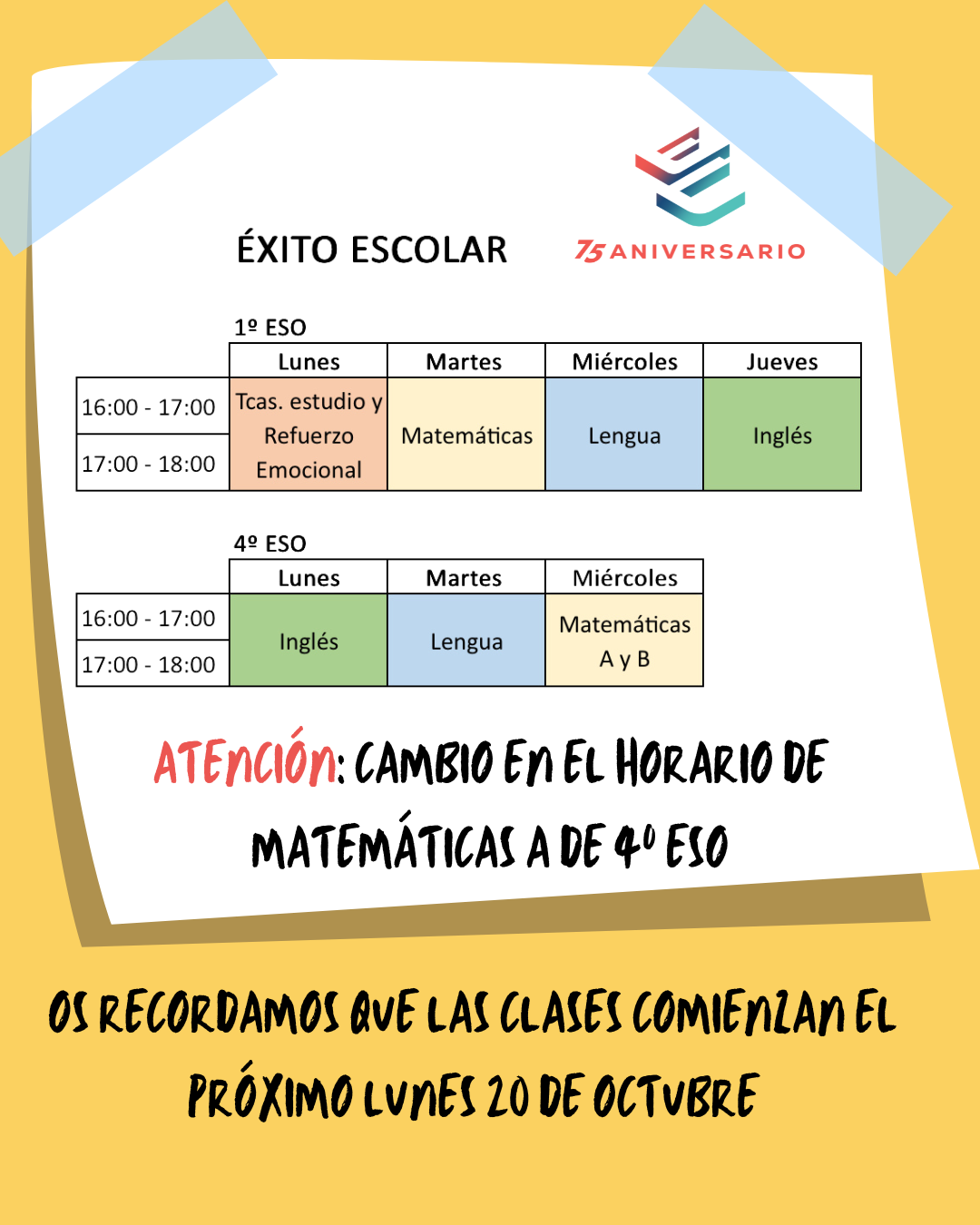 ÉXITO ESCOLAR

75 ANIVERSARIO

1º ESO

| | Lunes | Martes | Miércoles | Jueves |
|---|---|---|---|---|
| 16:00 - 17:00 | Tcas. estudio y Refuerzo Emocional | Matemáticas | Lengua | Inglés |
| 17:00 - 18:00 | | | | |

4º ESO

| | Lunes | Martes | Miércoles |
|---|---|---|---|
| 16:00 - 17:00 | Inglés | Lengua | Matemáticas A y B |
| 17:00 - 18:00 | | | |

ATENCIÓN: CAMBIO EN EL HORARIO DE MATEMÁTICAS A DE 4º ESO

OS RECORDAMOS QUE LAS CLASES COMIENZAN EL PRÓXIMO LUNES 20 DE OCTUBRE